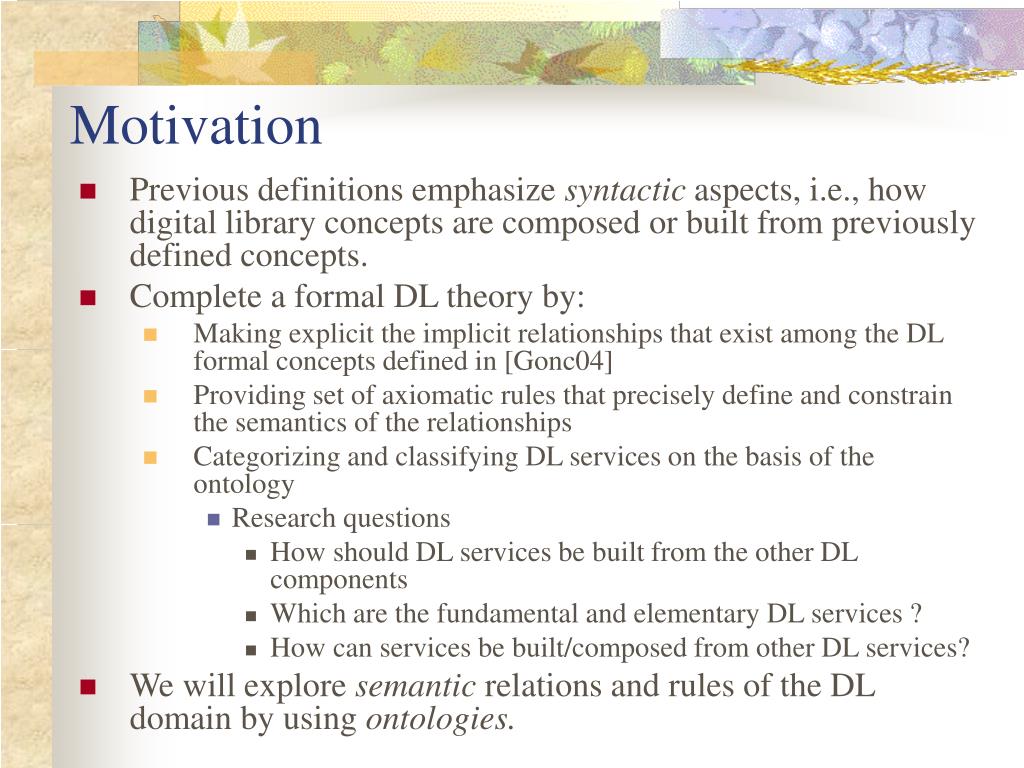 Motivation

Previous definitions emphasize syntactic aspects, i.e., how digital library concepts are composed or built from previously defined concepts.

Complete a formal DL theory by:

Making explicit the implicit relationships that exist among the DL formal concepts defined in [Gonc04]

Providing set of axiomatic rules that precisely define and constrain the semantics of the relationships

Categorizing and classifying DL services on the basis of the ontology

Research questions

How should DL services be built from the other DL components

Which are the fundamental and elementary DL services ?

How can services be built/composed from other DL services?

We will explore semantic relations and rules of the DL domain by using ontologies.